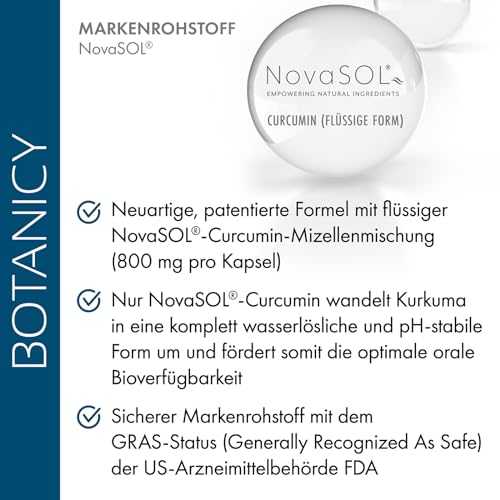 BOTANICY

MARKENROHSTOFF
NovaSOL®

NovaSOL®
EMPOWERING NATURAL INGREDIENTS
CURCUMIN (FLÜSSIGE FORM)

Neuartige, patentierte Formel mit flüssiger NovaSOL®-Curcumin-Mizellenmischung (800 mg pro Kapsel)

Nur NovaSOL®-Curcumin wandelt Kurkuma in eine komplett wasserlösliche und pH-stabile Form um und fördert somit die optimale orale Bioverfügbarkeit

Sicherer Markenrohstoff mit dem GRAS-Status (Generally Recognized As Safe) der US-Arzneimittelbehörde FDA